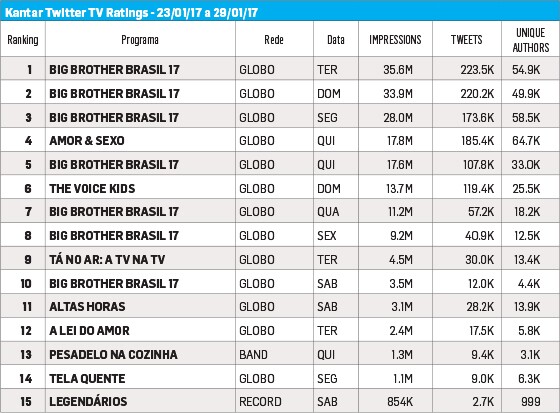 Kantar Twitter TV Ratings - 23/01/17 a 29/01/17

| Ranking | Programa | Rede | Data | IMPRESSIONS | TWEETS | UNIQUE AUTHORS |
|---|---|---|---|---|---|---|
| 1 | BIG BROTHER BRASIL 17 | GLOBO | TER | 35.6M | 223.5K | 54.9K |
| 2 | BIG BROTHER BRASIL 17 | GLOBO | DOM | 33.9M | 220.2K | 49.9K |
| 3 | BIG BROTHER BRASIL 17 | GLOBO | SEG | 28.0M | 173.6K | 58.5K |
| 4 | AMOR & SEXO | GLOBO | QUI | 17.8M | 185.4K | 64.7K |
| 5 | BIG BROTHER BRASIL 17 | GLOBO | QUI | 17.6M | 107.8K | 33.0K |
| 6 | THE VOICE KIDS | GLOBO | DOM | 13.7M | 119.4K | 25.5K |
| 7 | BIG BROTHER BRASIL 17 | GLOBO | QUA | 11.2M | 57.2K | 18.2K |
| 8 | BIG BROTHER BRASIL 17 | GLOBO | SEX | 9.2M | 40.9K | 12.5K |
| 9 | TÁ NO AR: A TV NA TV | GLOBO | TER | 4.5M | 30.0K | 13.4K |
| 10 | BIG BROTHER BRASIL 17 | GLOBO | SAB | 3.5M | 12.0K | 4.4K |
| 11 | ALTAS HORAS | GLOBO | SAB | 3.1M | 28.2K | 13.9K |
| 12 | A LEI DO AMOR | GLOBO | TER | 2.4M | 17.5K | 5.8K |
| 13 | PESADELO NA COZINHA | BAND | QUI | 1.3M | 9.4K | 3.1K |
| 14 | TELA QUENTE | GLOBO | SEG | 1.1M | 9.0K | 6.3K |
| 15 | LEGENDÁRIOS | RECORD | SAB | 854K | 2.7K | 999 |